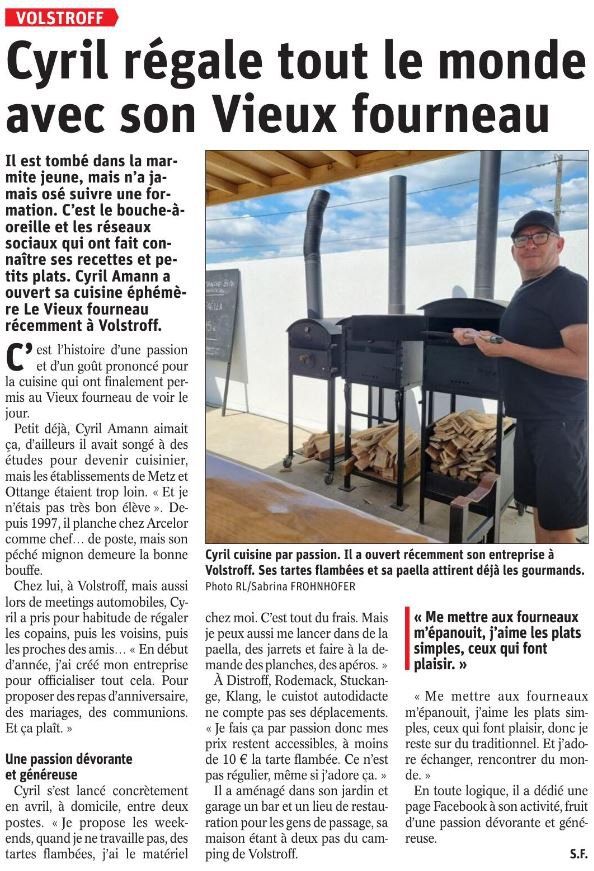 VOLSTROFF

Cyril régale tout le monde avec son Vieux fourneau

Il est tombé dans la marmite jeune, mais n'a jamais osé suivre une formation. C'est le bouche-à-oreille et les réseaux sociaux qui ont fait connaître ses recettes et petits plats. Cyril Amann a ouvert sa cuisine éphémère Le Vieux fourneau récemment à Volstroff.

C'est l'histoire d'une passion et d'un goût prononcé pour la cuisine qui ont finalement permis au Vieux fourneau de voir le jour.

Petit déjà, Cyril Amann aimait ça, d'ailleurs il avait songé à des études pour devenir cuisinier, mais les établissements de Metz et Ottange étaient trop loin. « Et je n'étais pas très bon élève ». Depuis 1997, il planche chez Arcelor comme chef… de poste, mais son péché mignon demeure la bonne bouffe.

Chez lui, à Volstroff, mais aussi lors de meetings automobiles, Cyril a pris pour habitude de régaler les copains, puis les voisins, puis les proches des amis… « En début d'année, j'ai créé mon entreprise pour officialiser tout cela. Pour proposer des repas d'anniversaire, des mariages, des communions. Et ça plaît. »

Une passion dévorante et généreuse

Cyril s'est lancé concrètement en avril, à domicile, entre deux postes. « Je propose les week-ends, quand je ne travaille pas, des tartes flambées, j'ai le matériel chez moi. C'est tout du frais. Mais je peux aussi me lancer dans de la paella, des jarrets et faire à la demande des planches, des apéros. »

À Distroff, Rodemack, Stuckange, Klang, le cuistot autodidacte ne compte pas ses déplacements. « Je fais ça par passion donc mes prix restent accessibles, à moins de 10 € la tarte flambée. Ce n'est pas régulier, même si j'adore ça. »

Il a aménagé dans son jardin et garage un bar et un lieu de restauration pour les gens de passage, sa maison étant à deux pas du camping de Volstroff.

Cyril cuisine par passion. Il a ouvert récemment son entreprise à Volstroff. Ses tartes flambées et sa paella attirent déjà les gourmands. Photo RL/Sabrina FROHNHOFER

« Me mettre aux fourneaux m'épanouit, j'aime les plats simples, ceux qui font plaisir. »

« Me mettre aux fourneaux m'épanouit, j'aime les plats simples, ceux qui font plaisir, donc je reste sur du traditionnel. Et j'adore échanger, rencontrer du monde. »

En toute logique, il a dédié une page Facebook à son activité, fruit d'une passion dévorante et généreuse.

S.F.